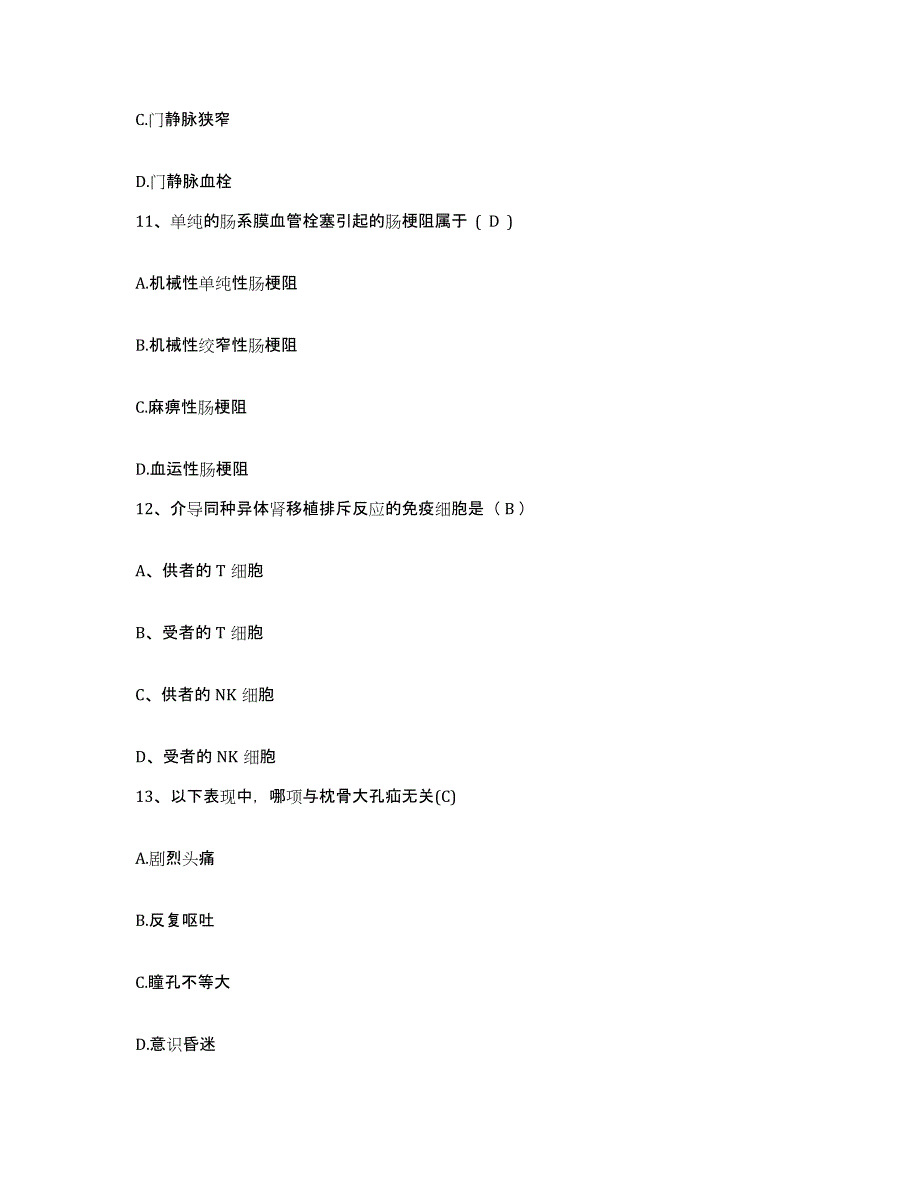 C.门静脉狭窄

D.门静脉血栓

11、单纯的肠系膜血管栓塞引起的肠梗阻属于（ D ）

A.机械性单纯性肠梗阻

B.机械性绞窄性肠梗阻

C.麻痹性肠梗阻

D.血运性肠梗阻

12、介导同种异体肾移植排斥反应的免疫细胞是（ B ）

A、供者的 T 细胞

B、受者的 T 细胞

C、供者的 NK 细胞

D、受者的 NK 细胞

13、以下表现中，哪项与枕骨大孔疝无关(C)

A.剧烈头痛

B.反复呕吐

C.瞳孔不等大

D.意识昏迷